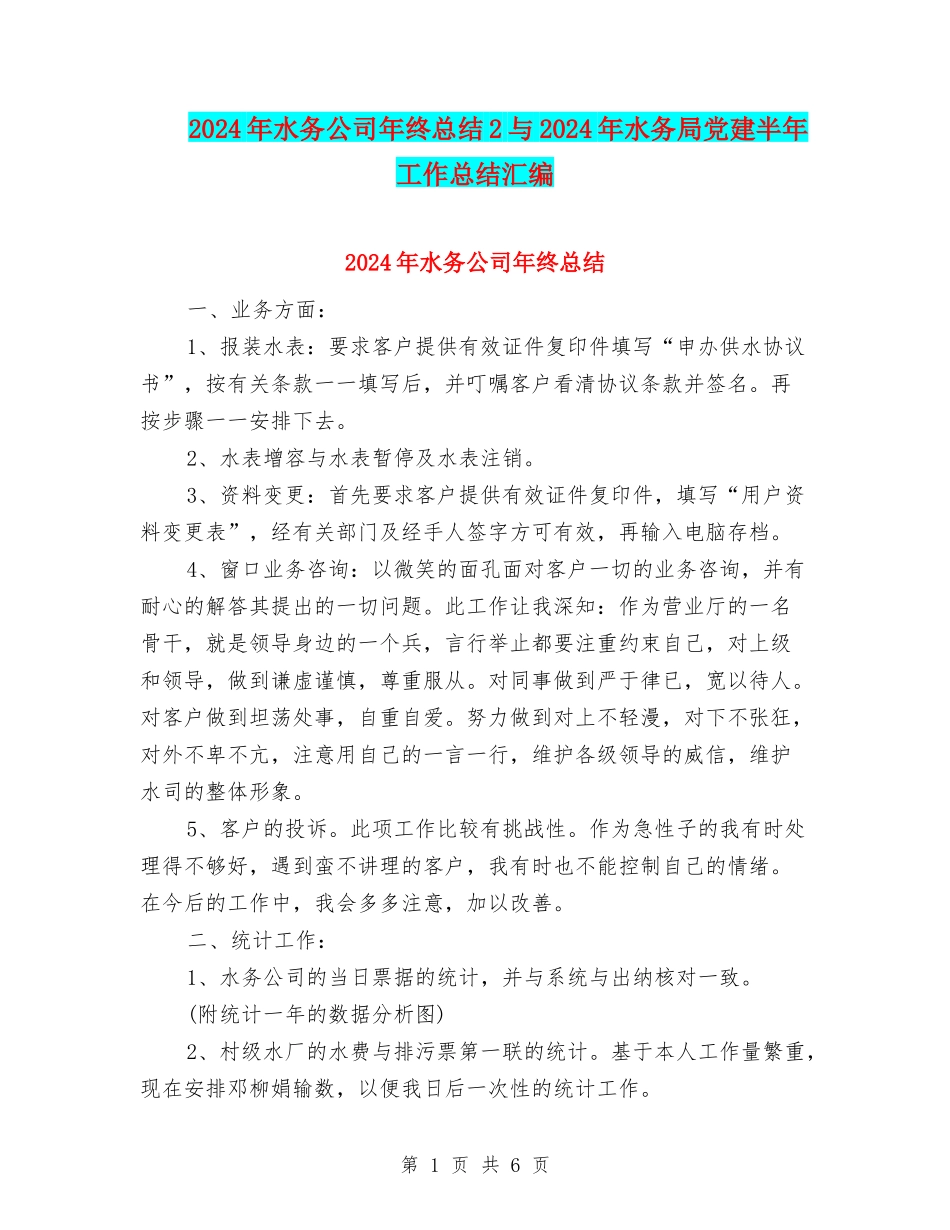 2024年水务公司年终总结2与2024年水务局党建半年工作总结汇编

2024年水务公司年终总结

一、业务方面：

1、报装水表：要求客户提供有效证件复印件填写“申办供水协议书”，按有关条款一一填写后，并叮嘱客户看清协议条款并签名。再按步骤一一安排下去。

2、水表增容与水表暂停及水表注销。

3、资料变更：首先要求客户提供有效证件复印件，填写“用户资料变更表”，经有关部门及经手人签字方可有效，再输入电脑存档。

4、窗口业务咨询：以微笑的面孔面对客户一切的业务咨询，并有耐心的解答其提出的一切问题。此工作让我深知：作为营业厅的一名骨干，就是领导身边的一个兵，言行举止都要注重约束自己，对上级和领导，做到谦虚谨慎，尊重服从。对同事做到严于律已，宽以待人。对客户做到坦荡处事，自重自爱。努力做到对上不轻漫，对下不张狂，对外不卑不亢，注意用自己的一言一行，维护各级领导的威信，维护水司的整体形象。

5、客户的投诉。此项工作比较有挑战性。作为急性子的我有时处理得不够好，遇到蛮不讲理的客户，我有时也不能控制自己的情绪。在今后的工作中，我会多多注意，加以改善。

二、统计工作：

1、水务公司的当日票据的统计，并与系统与出纳核对一致。

(附统计一年的数据分析图)

2、村级水厂的水费与排污票第一联的统计。基于本人工作量繁重，现在安排邓柳娟输数，以便我日后一次性的统计工作。

第 1 页 共 6 页